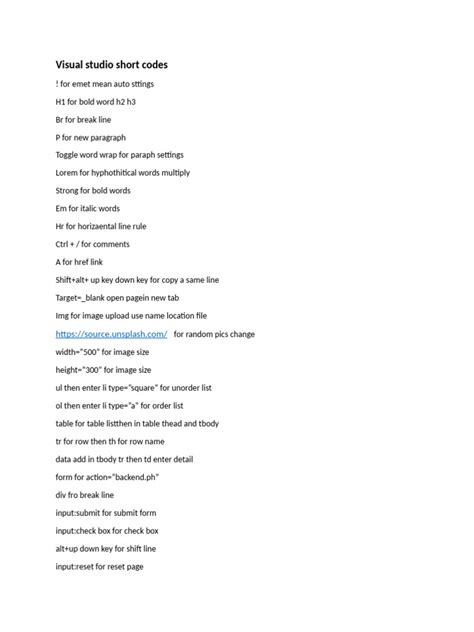 Visual studio short codes

! for emet mean auto sttings

H1 for bold word h2 h3

Br for break line

P for new paragraph

Toggle word wrap for paraph settings

Lorem for hyphothitical words multiply

Strong for bold words

Em for italic words

Hr for horizaental line rule

Ctrl + / for comments

A for href link

Shift+alt+ up key down key for copy a same line

Target=_blank open pagein new tab

Img for image upload use name location file

https://source.unsplash.com/ for random pics change

width="500" for image size

height="300" for image size

ul then enter li type="square" for unorder list

ol then enter li type="a" for order list

table for table listthen in table thead and tbody

tr for row then th for row name

data add in tbody tr then td enter detail

form for action="backend.ph"

div fro break line

input:submit for submit form

input:check box for check box

alt+up down key for shift line

input:reset for reset page